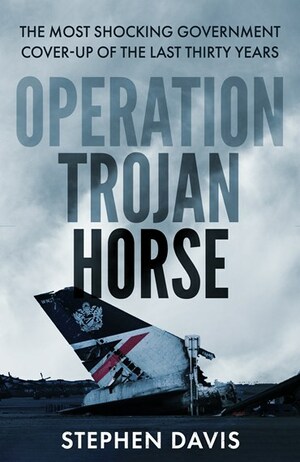 THE MOST SHOCKING GOVERNMENT COVER-UP OF THE LAST THIRTY YEARS

OPERATION TROJAN HORSE

STEPHEN DAVIS